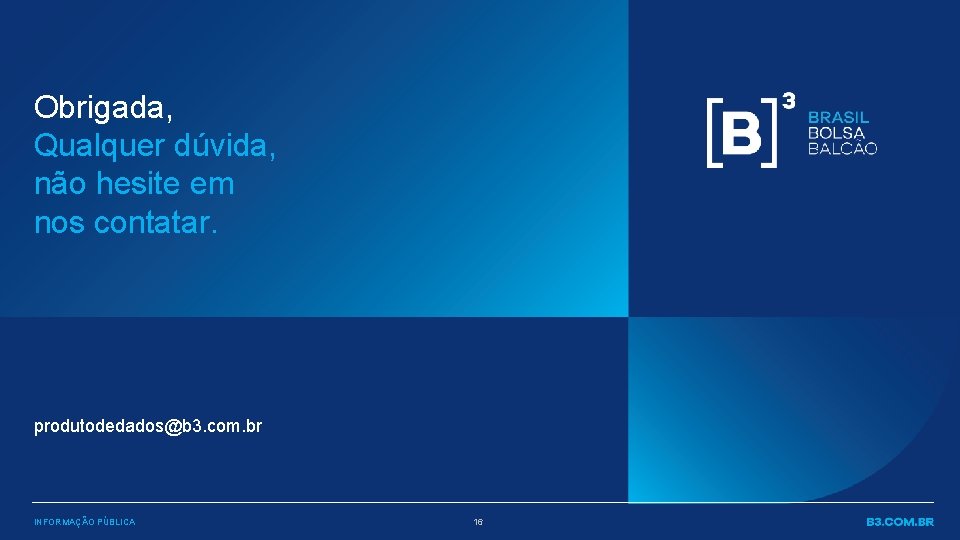 Obrigada,
Qualquer dúvida, não hesite em nos contatar.

[B]³ BRASIL BOLSA BALCÃO

produtodedados@b3.com.br

INFORMAÇÃO PÚBLICA

16

B3.COM.BR